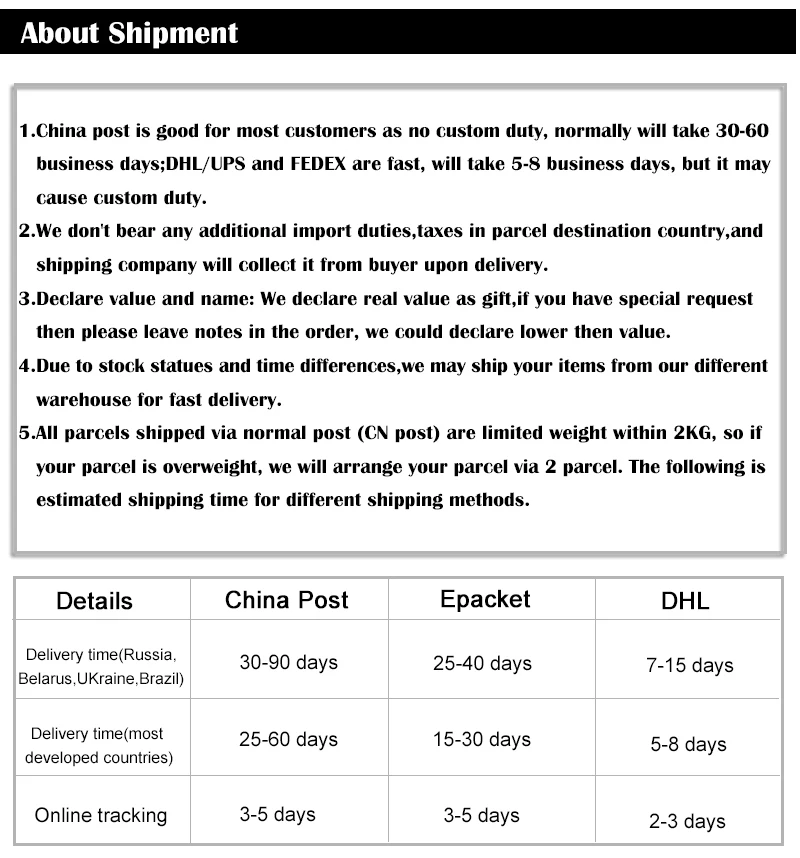 About Shipment

1.China post is good for most customers as no custom duty, normally will take 30-60 business days;DHL/UPS and FEDEX are fast, will take 5-8 business days, but it may cause custom duty.

2.We don't bear any additional import duties,taxes in parcel destination country,and shipping company will collect it from buyer upon delivery.

3.Declare value and name: We declare real value as gift,if you have special request then please leave notes in the order, we could declare lower then value.

4.Due to stock statues and time differences,we may ship your items from our different warehouse for fast delivery.

5.All parcels shipped via normal post (CN post) are limited weight within 2KG, so if your parcel is overweight, we will arrange your parcel via 2 parcel. The following is estimated shipping time for different shipping methods.

| Details | China Post | Epacket | DHL |
|---|---|---|---|
| Delivery time(Russia, Belarus,UKraine,Brazil) | 30-90 days | 25-40 days | 7-15 days |
| Delivery time(most developed countries) | 25-60 days | 15-30 days | 5-8 days |
| Online tracking | 3-5 days | 3-5 days | 2-3 days |